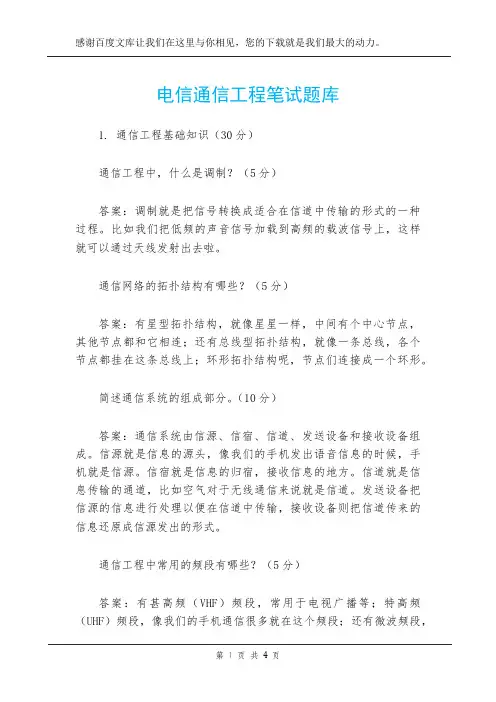 感谢百度文库让我们在这里与你相见，您的下载就是我们最大的动力。

电信通信工程笔试题库

1. 通信工程基础知识（30分）

通信工程中，什么是调制？（5分）

答案：调制就是把信号转换成适合在信道中传输的形式的一种过程。比如我们把低频的声音信号加载到高频的载波信号上，这样就可以通过天线发射出去啦。

通信网络的拓扑结构有哪些？（5分）

答案：有星型拓扑结构，就像星星一样，中间有个中心节点，其他节点都和它相连；还有总线型拓扑结构，就像一条总线，各个节点都挂在这条总线上；环形拓扑结构呢，节点们连接成一个环形。

简述通信系统的组成部分。（10分）

答案：通信系统由信源、信宿、信道、发送设备和接收设备组成。信源就是信息的源头，像我们的手机发出语音信息的时候，手机就是信源。信宿就是信息的归宿，接收信息的地方。信道就是信息传输的通道，比如空气对于无线通信来说就是信道。发送设备把信源的信息进行处理以便在信道中传输，接收设备则把信道传来的信息还原成信源发出的形式。

通信工程中常用的频段有哪些？（5分）

答案：有甚高频（VHF）频段，常用于电视广播等；特高频（UHF）频段，像我们的手机通信很多就在这个频段；还有微波频段，

第 1 页 共 4 页